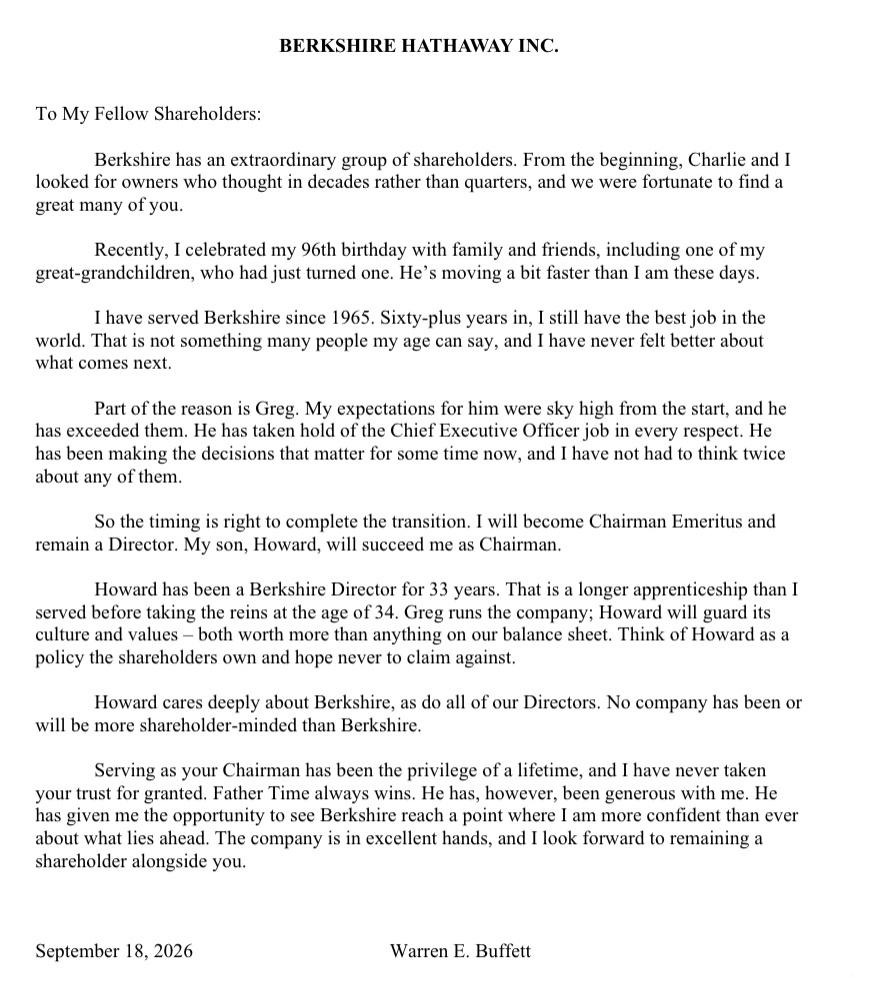 BERKSHIRE HATHAWAY INC.

To My Fellow Shareholders:

Berkshire has an extraordinary group of shareholders. From the beginning, Charlie and I looked for owners who thought in decades rather than quarters, and we were fortunate to find a great many of you.

Recently, I celebrated my 96th birthday with family and friends, including one of my great-grandchildren, who had just turned one. He's moving a bit faster than I am these days.

I have served Berkshire since 1965. Sixty-plus years in, I still have the best job in the world. That is not something many people my age can say, and I have never felt better about what comes next.

Part of the reason is Greg. My expectations for him were sky high from the start, and he has exceeded them. He has taken hold of the Chief Executive Officer job in every respect. He has been making the decisions that matter for some time now, and I have not had to think twice about any of them.

So the timing is right to complete the transition. I will become Chairman Emeritus and remain a Director. My son, Howard, will succeed me as Chairman.

Howard has been a Berkshire Director for 33 years. That is a longer apprenticeship than I served before taking the reins at the age of 34. Greg runs the company; Howard will guard its culture and values – both worth more than anything on our balance sheet. Think of Howard as a policy the shareholders own and hope never to claim against.

Howard cares deeply about Berkshire, as do all of our Directors. No company has been or will be more shareholder-minded than Berkshire.

Serving as your Chairman has been the privilege of a lifetime, and I have never taken your trust for granted. Father Time always wins. He has, however, been generous with me. He has given me the opportunity to see Berkshire reach a point where I am more confident than ever about what lies ahead. The company is in excellent hands, and I look forward to remaining a shareholder alongside you.

September 18, 2026

Warren E. Buffett